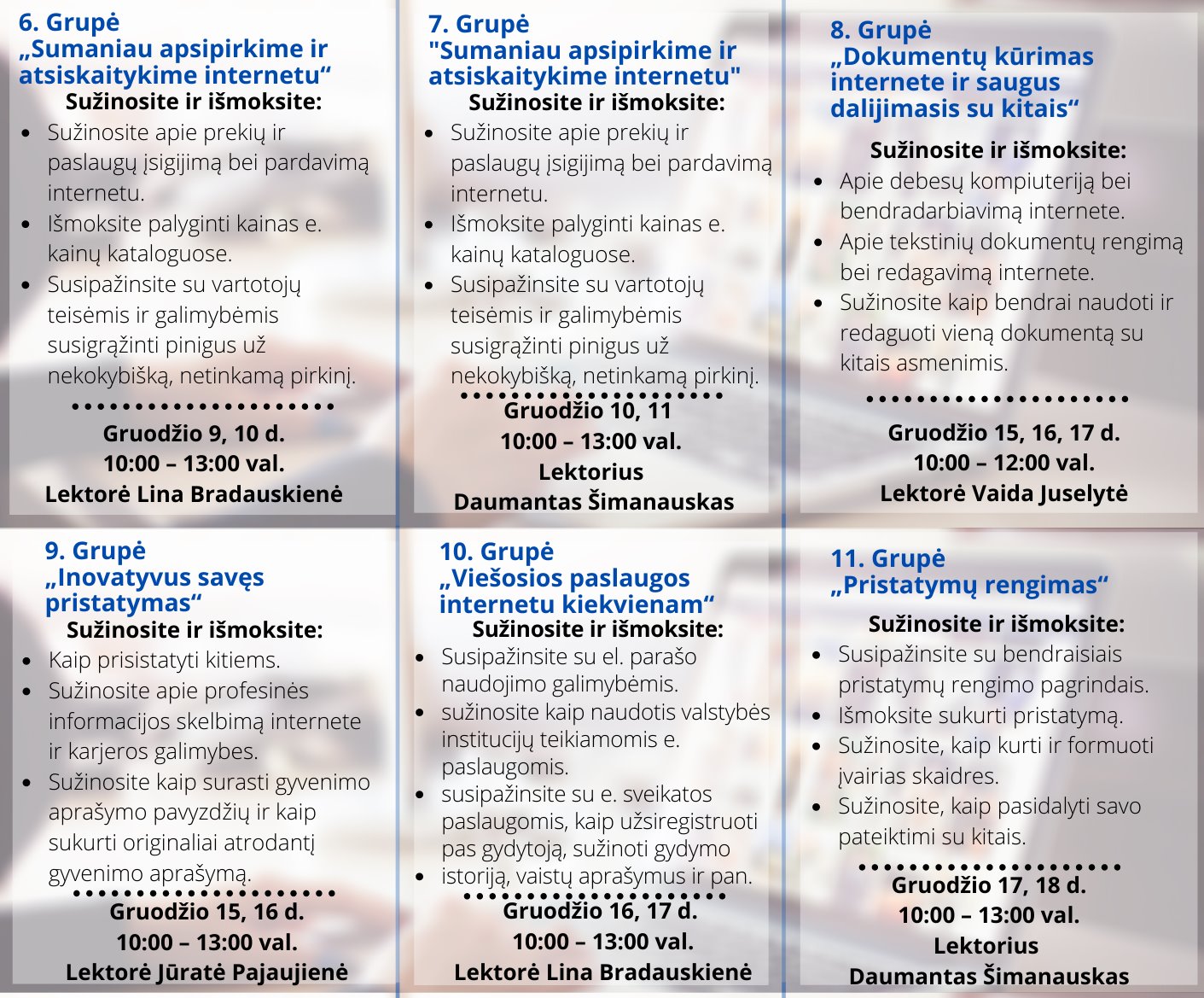 6. Grupė
„Sumaniau apsipirkime ir atsiskaitykime internetu“
Sužinosite ir išmoksite:

- Sužinosite apie prekių ir paslaugų įsigijimą bei pardavimą internetu.
- Išmoksite palyginti kainas e. kainų kataloguose.
- Susipažinsite su vartotojų teisėmis ir galimybėmis susigrąžinti pinigus už nekokybišką, netinkamą pirkinį.

Gruodžio 9, 10 d.
10:00 – 13:00 val.
Lektorė Lina Bradauskienė

7. Grupė
"Sumaniau apsipirkime ir atsiskaitykime internetu"
Sužinosite ir išmoksite:

- Sužinosite apie prekių ir paslaugų įsigijimą bei pardavimą internetu.
- Išmoksite palyginti kainas e. kainų kataloguose.
- Susipažinsite su vartotojų teisėmis ir galimybėmis susigrąžinti pinigus už nekokybišką, netinkamą pirkinį.

Gruodžio 10, 11
10:00 – 13:00 val.
Lektorius
Daumantas Šimanauskas

8. Grupė
„Dokumentų kūrimas internete ir saugus dalijimasis su kitais“
Sužinosite ir išmoksite:

- Apie debesų kompiuteriją bei bendradarbiavimą internete.
- Apie tekstinių dokumentų rengimą bei redagavimą internete.
- Sužinosite kaip bendrai naudoti ir redaguoti vieną dokumentą su kitais asmenimis.

Gruodžio 15, 16, 17 d.
10:00 – 12:00 val.
Lektorė Vaida Juselytė

9. Grupė
„Inovatyvus savęs pristatymas“
Sužinosite ir išmoksite:

- Kaip prisistatyti kitiems.
- Sužinosite apie profesinės informacijos skelbimą internete ir karjeros galimybes.
- Sužinosite kaip surasti gyvenimo aprašymo pavyzdžių ir kaip sukurti originaliai atrodantį gyvenimo aprašymą.

Gruodžio 15, 16 d.
10:00 – 13:00 val.
Lektorė Jūratė Pajaujienė

10. Grupė
„Viešosios paslaugos internetu kiekvienam“
Sužinosite ir išmoksite:

- Susipažinsite su el. parašo naudojimo galimybėmis.
- sužinosite kaip naudotis valstybės institucijų teikiamomis e. paslaugomis.
- susipažinsite su e. sveikatos paslaugomis, kaip užsiregistruoti pas gydytoją, sužinoti gydymo
- istoriją, vaistų aprašymus ir pan.

Gruodžio 16, 17 d.
10:00 – 13:00 val.
Lektorė Lina Bradauskienė

11. Grupė
„Pristatymų rengimas“
Sužinosite ir išmoksite:

- Susipažinsite su bendraisiais pristatymų rengimo pagrindais.
- Išmoksite sukurti pristatymą.
- Sužinosite, kaip kurti ir formuoti įvairias skaidres.
- Sužinosite, kaip pasidalyti savo pateiktimi su kitais.

Gruodžio 17, 18 d.
10:00 – 13:00 val.
Lektorius
Daumantas Šimanauskas